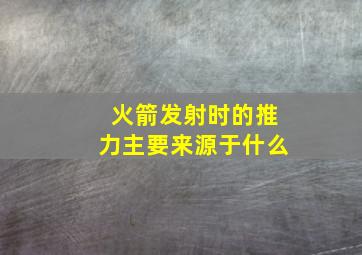 火箭发射时的推力主要来源于什么